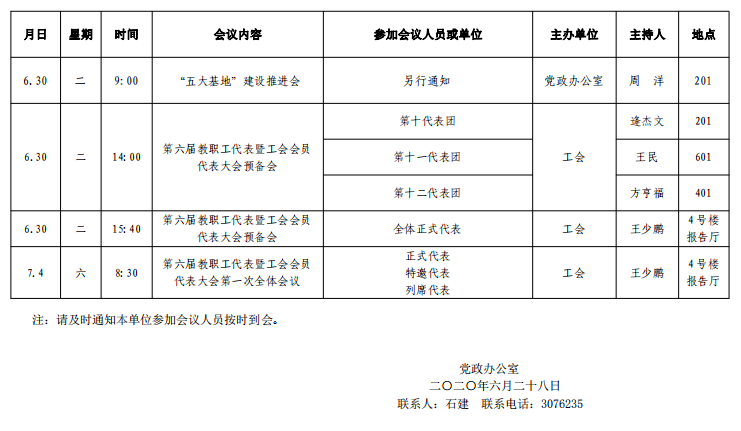 | 月日 | 星期 | 时间 | 会议内容 | 参加会议人员或单位 | 主办单位 | 主持人 | 地点 |
|---|---|---|---|---|---|---|---|
| 6.30 | 二 | 9:00 | “五大基地”建设推进会 | 另行通知 | 党政办公室 | 周 洋 | 201 |
| 6.30 | 二 | 14:00 | 第六届教职工代表暨工会会员代表大会预备会 | 第十代表团 | 工会 | 逄杰文 | 201 |
| | | | | 第十一代表团 | | 王民 | 601 |
| | | | | 第十二代表团 | | 方亨福 | 401 |
| 6.30 | 二 | 15:40 | 第六届教职工代表暨工会会员代表大会预备会 | 全体正式代表 | 工会 | 王少鹏 | 4号楼报告厅 |
| 7.4 | 六 | 8:30 | 第六届教职工代表暨工会会员代表大会第一次全体会议 | 正式代表 特邀代表 列席代表 | 工会 | 王少鹏 | 4号楼报告厅 |

注：请及时通知本单位参加会议人员按时到会。

党政办公室
二〇二〇年六月二十八日
联系人：石建 联系电话：3076235